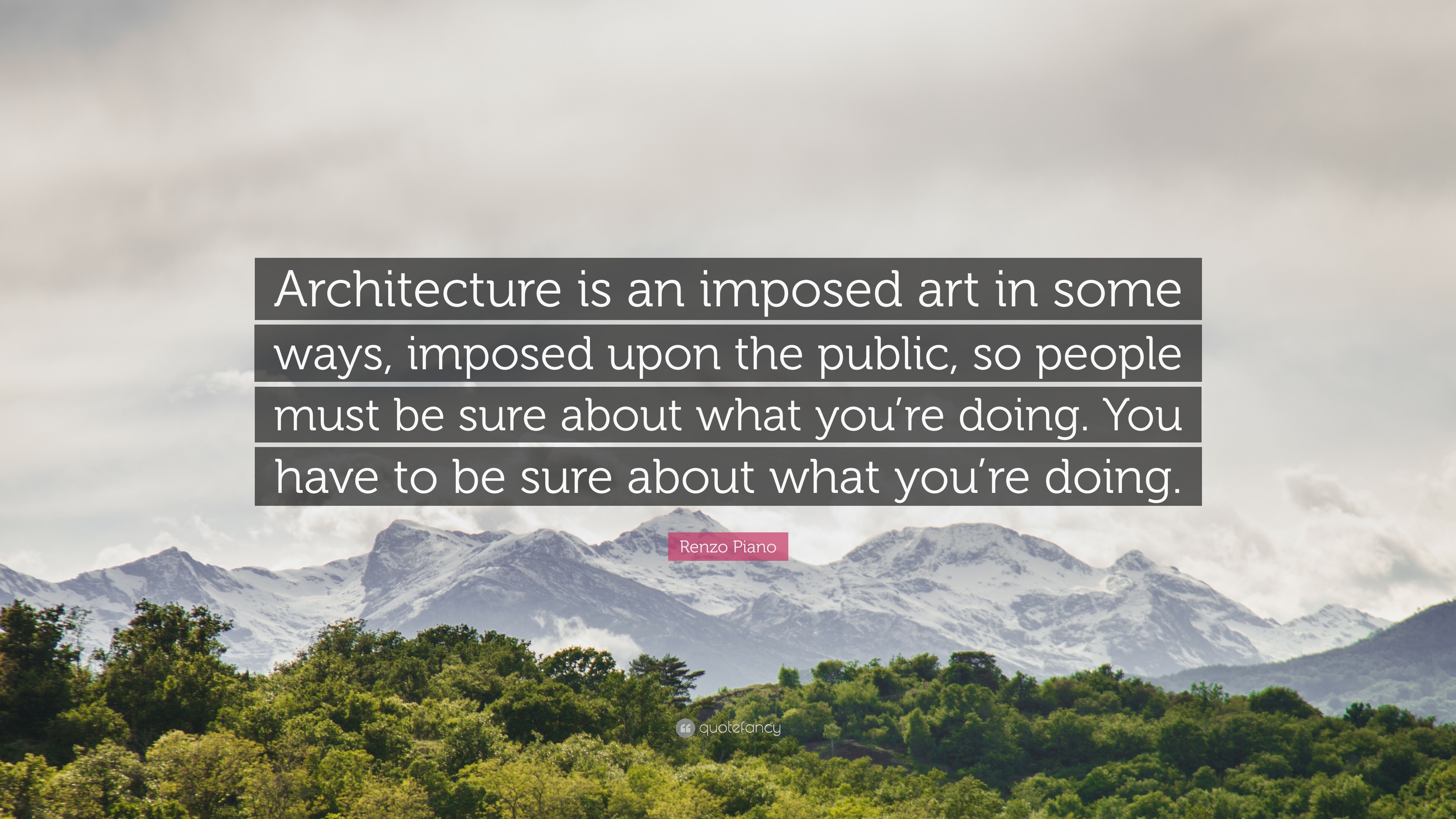 Architecture is an imposed art in some ways, imposed upon the public, so people must be sure about what you’re doing. You have to be sure about what you’re doing.

Renzo Piano

quotefancy